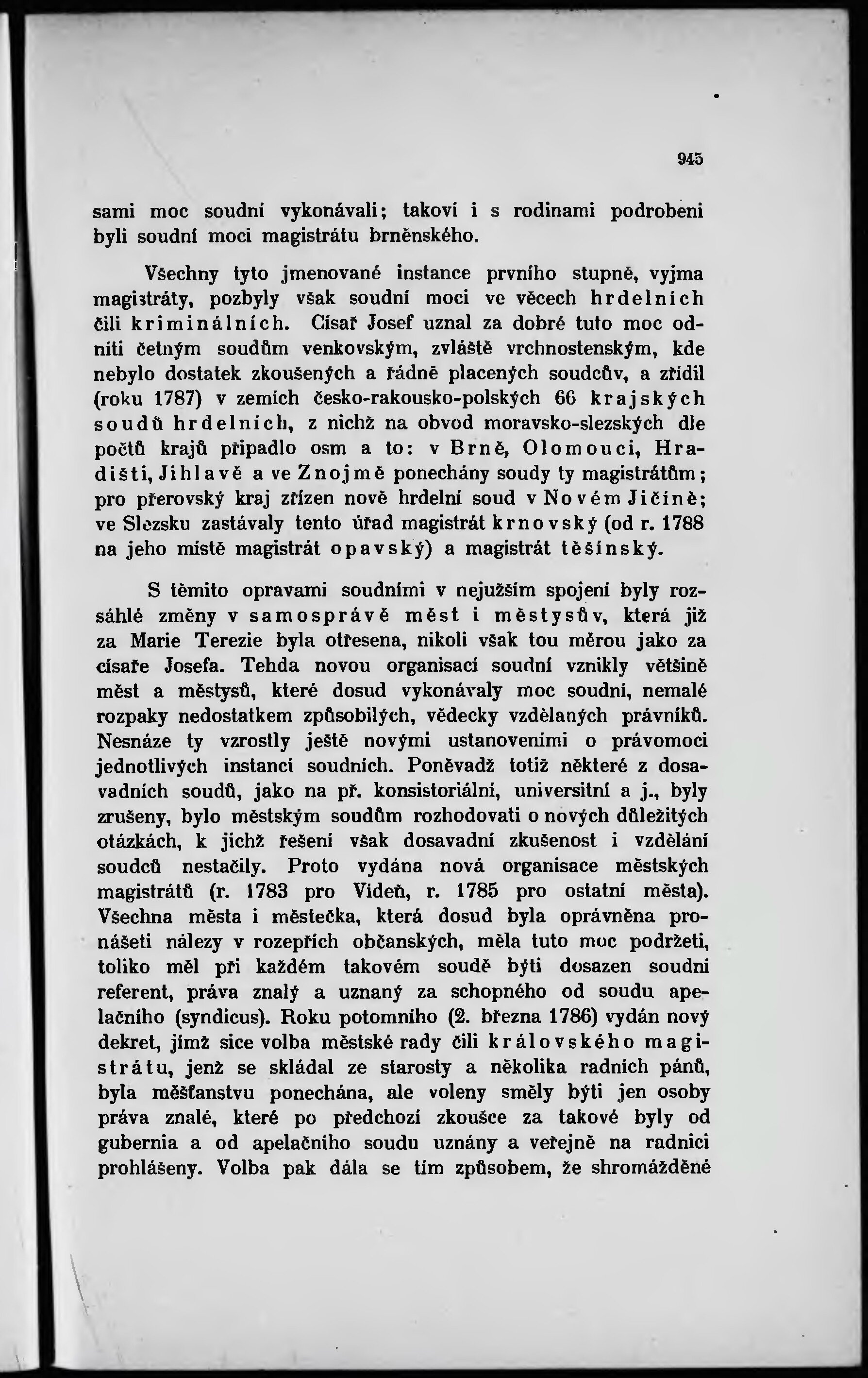 945

sami moc soudní vykonávali; takoví i s rodinami podrobeni byli soudní moci magistrátu brněnského.

Všechny tyto jmenované instance prvního stupně, vyjma magistráty, pozbyly však soudní moci ve věcech hrdelních čili kriminálních. Císař Josef uznal za dobré tuto moc odníti četným soudům venkovským, zvláště vrchnostenským, kde nebylo dostatek zkoušených a řádně placených soudcův, a zřídil (roku 1787) v zemích česko-rakousko-polských 66 krajských soudů hrdelních, z nichž na obvod moravsko-slezských dle počtů krajů připadlo osm a to: v Brně, Olomouci, Hradišti, Jihlavě a ve Znojmě ponechány soudy ty magistrátům; pro přerovský kraj zřízen nově hrdelní soud v Novém Jičíně; ve Slezsku zastávaly tento úřad magistrát krnovský (od r. 1788 na jeho místě magistrát opavský) a magistrát těšínský.

S těmito opravami soudními v nejužším spojení byly rozsáhlé změny v samosprávě měst i městysův, která již za Marie Terezie byla otřesena, nikoli však tou měrou jako za císaře Josefa. Tehda novou organisací soudní vznikly většině měst a městysů, které dosud vykonávaly moc soudní, nemalé rozpaky nedostatkem způsobilých, vědecky vzdělaných právníků. Nesnáze ty vzrostly ještě novými ustanoveními o právomoci jednotlivých instancí soudních. Poněvadž totiž některé z dosavadních soudů, jako na př. konsistoriální, universitní a j., byly zrušeny, bylo městským soudům rozhodovati o nových důležitých otázkách, k jichž řešení však dosavadní zkušenost i vzdělání soudců nestačily. Proto vydána nová organisace městských magistrátů (r. 1783 pro Vídeň, r. 1785 pro ostatní města). Všechna města i městečka, která dosud byla oprávněna pronášeti nálezy v rozepřích občanských, měla tuto moc podržeti, toliko měl při každém takovém soudě býti dosazen soudní referent, práva znalý a uznaný za schopného od soudu apelačního (syndicus). Roku potomního (2. března 1786) vydán nový dekret, jímž sice volba městské rady čili královského magistrátu, jenž se skládal ze starosty a několika radních pánů, byla měšťanstvu ponechána, ale voleny směly býti jen osoby práva znalé, které po předchozí zkoušce za takové byly od gubernia a od apelačního soudu uznány a veřejně na radnici prohlášeny. Volba pak dála se tím způsobem, že shromážděné